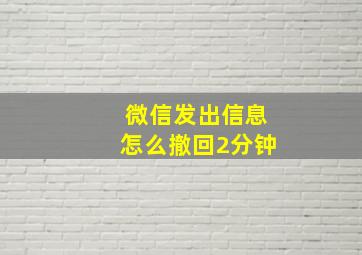 微信发出信息
怎么撤回2分钟